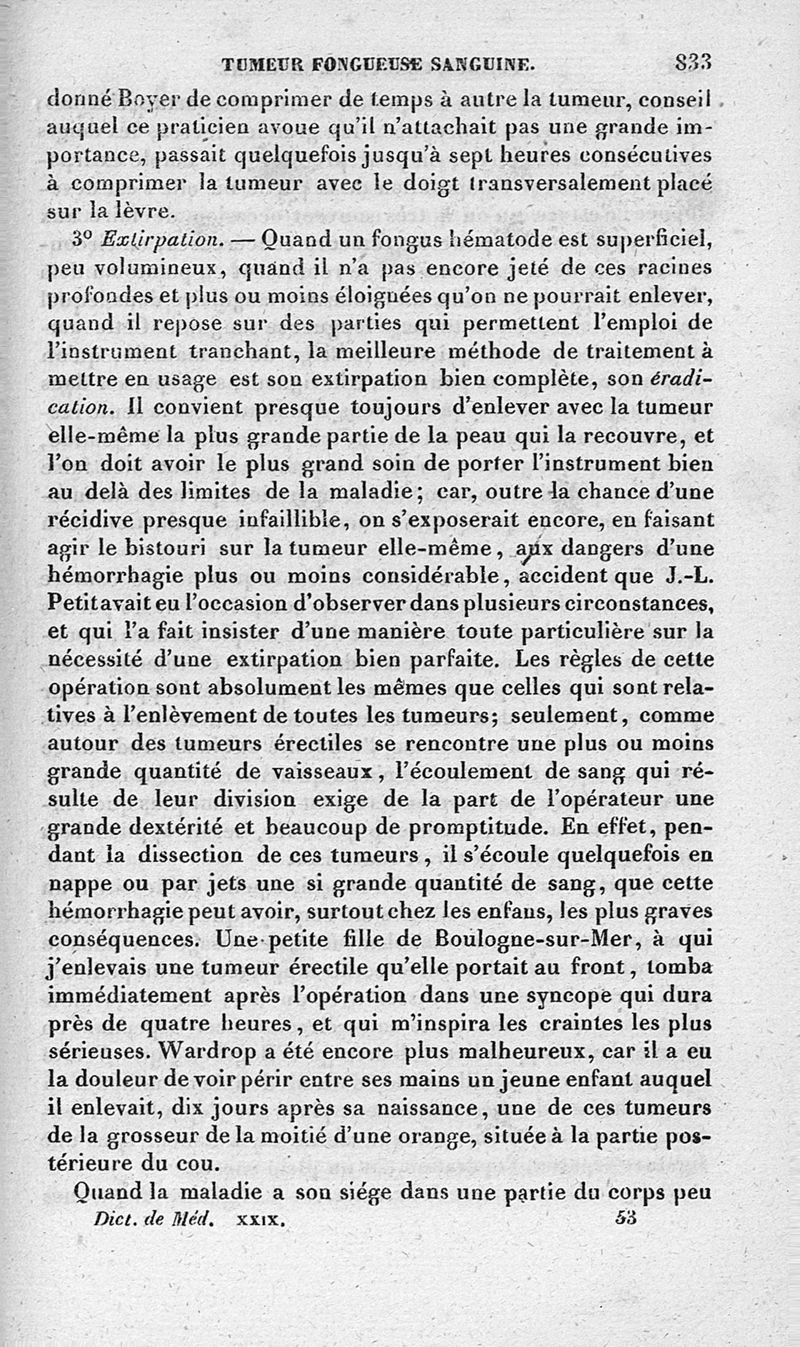 TUMEUR FONGUEUSE SANGUINE. 833

donné Boyer de comprimer de temps à autre la tumeur, conseil auquel ce praticien avoue qu'il n'attachait pas une grande importance, passait quelquefois jusqu'à sept heures consécutives à comprimer la tumeur avec le doigt transversalement placé sur la lèvre.

3° Extirpation. — Quand un fongus hématode est superficiel, peu volumineux, quand il n'a pas encore jeté de ces racines profondes et plus ou moins éloignées qu'on ne pourrait enlever, quand il repose sur des parties qui permettent l'emploi de l'instrument tranchant, la meilleure méthode de traitement à mettre en usage est son extirpation bien complète, son éradication. Il convient presque toujours d'enlever avec la tumeur elle-même la plus grande partie de la peau qui la recouvre, et l'on doit avoir le plus grand soin de porter l'instrument bien au delà des limites de la maladie; car, outre la chance d'une récidive presque infaillible, on s'exposerait encore, en faisant agir le bistouri sur la tumeur elle-même, aux dangers d'une hémorrhagie plus ou moins considérable, accident que J.-L. Petit avait eu l'occasion d'observer dans plusieurs circonstances, et qui l'a fait insister d'une manière toute particulière sur la nécessité d'une extirpation bien parfaite. Les règles de cette opération sont absolument les mêmes que celles qui sont relatives à l'enlèvement de toutes les tumeurs; seulement, comme autour des tumeurs érectiles se rencontre une plus ou moins grande quantité de vaisseaux, l'écoulement de sang qui résulte de leur division exige de la part de l'opérateur une grande dextérité et beaucoup de promptitude. En effet, pendant la dissection de ces tumeurs, il s'écoule quelquefois en nappe ou par jets une si grande quantité de sang, que cette hémorrhagie peut avoir, surtout chez les enfans, les plus graves conséquences. Une petite fille de Boulogne-sur-Mer, à qui j'enlevais une tumeur érectile qu'elle portait au front, tomba immédiatement après l'opération dans une syncope qui dura près de quatre heures, et qui m'inspira les craintes les plus sérieuses. Wardrop a été encore plus malheureux, car il a eu la douleur de voir périr entre ses mains un jeune enfant auquel il enlevait, dix jours après sa naissance, une de ces tumeurs de la grosseur de la moitié d'une orange, située à la partie postérieure du cou.

Quand la maladie a son siége dans une partie du corps peu

Dict. de Méd. XXIX. 53